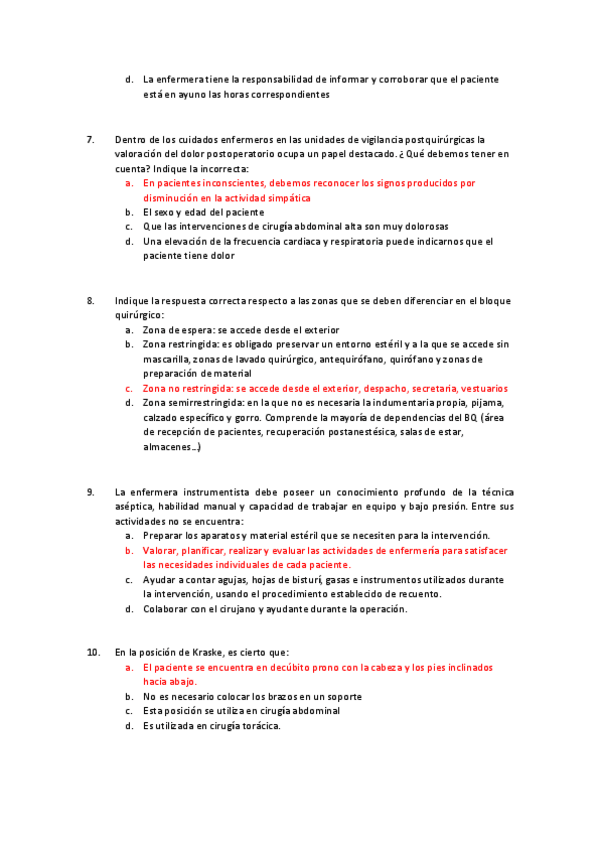 d. La enfermera tiene la responsabilidad de informar y corroborar que el paciente está en ayuno las horas correspondientes

7. Dentro de los cuidados enfermeros en las unidades de vigilancia postquirúrgicas la valoración del dolor postoperatorio ocupa un papel destacado. ¿Qué debemos tener en cuenta? Indique la incorrecta:
a. En pacientes inconscientes, debemos reconocer los signos producidos por disminución en la actividad simpática
b. El sexo y edad del paciente
c. Que las intervenciones de cirugía abdominal alta son muy dolorosas
d. Una elevación de la frecuencia cardiaca y respiratoria puede indicarnos que el paciente tiene dolor

8. Indique la respuesta correcta respecto a las zonas que se deben diferenciar en el bloque quirúrgico:
a. Zona de espera: se accede desde el exterior
b. Zona restringida: es obligado preservar un entorno estéril y a la que se accede sin mascarilla, zonas de lavado quirúrgico, antequirófano, quirófano y zonas de preparación de material
c. Zona no restringida: se accede desde el exterior, despacho, secretaria, vestuarios
d. Zona semirrestringida: en la que no es necesaria la indumentaria propia, pijama, calzado específico y gorro. Comprende la mayoría de dependencias del BQ (área de recepción de pacientes, recuperación postanestésica, salas de estar, almacenes…)

9. La enfermera instrumentista debe poseer un conocimiento profundo de la técnica aséptica, habilidad manual y capacidad de trabajar en equipo y bajo presión. Entre sus actividades no se encuentra:
a. Preparar los aparatos y material estéril que se necesiten para la intervención.
b. Valorar, planificar, realizar y evaluar las actividades de enfermería para satisfacer las necesidades individuales de cada paciente.
c. Ayudar a contar agujas, hojas de bisturí, gasas e instrumentos utilizados durante la intervención, usando el procedimiento establecido de recuento.
d. Colaborar con el cirujano y ayudante durante la operación.

10. En la posición de Kraske, es cierto que:
a. El paciente se encuentra en decúbito prono con la cabeza y los pies inclinados hacia abajo.
b. No es necesario colocar los brazos en un soporte
c. Esta posición se utiliza en cirugía abdominal
d. Es utilizada en cirugía torácica.